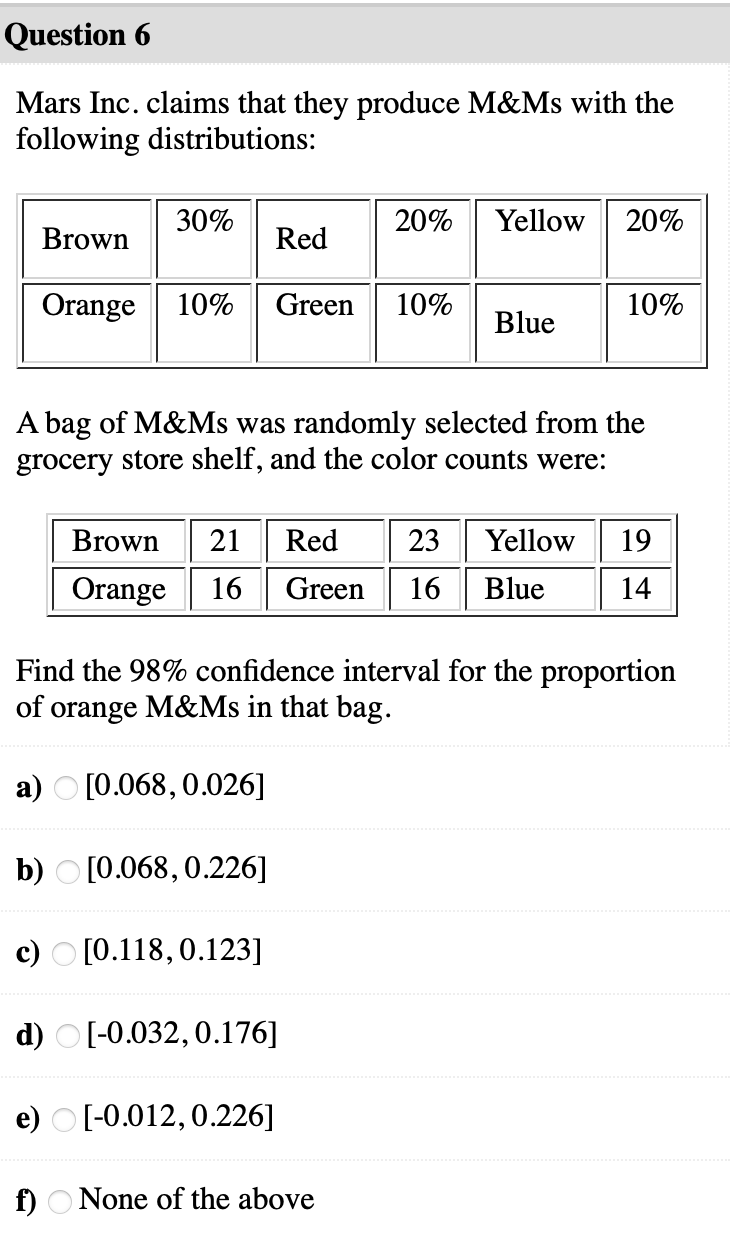 Question 6

Mars Inc. claims that they produce M&Ms with the following distributions:

| Brown | 30% | Red | 20% | Yellow | 20% |
|---|---|---|---|---|---|
| Orange | 10% | Green | 10% | Blue | 10% |

A bag of M&Ms was randomly selected from the grocery store shelf, and the color counts were:

| Brown | 21 | Red | 23 | Yellow | 19 |
|---|---|---|---|---|---|
| Orange | 16 | Green | 16 | Blue | 14 |

Find the 98% confidence interval for the proportion of orange M&Ms in that bag.

a) [0.068, 0.026]

b) [0.068, 0.226]

c) [0.118, 0.123]

d) [-0.032, 0.176]

e) [-0.012, 0.226]

f) None of the above